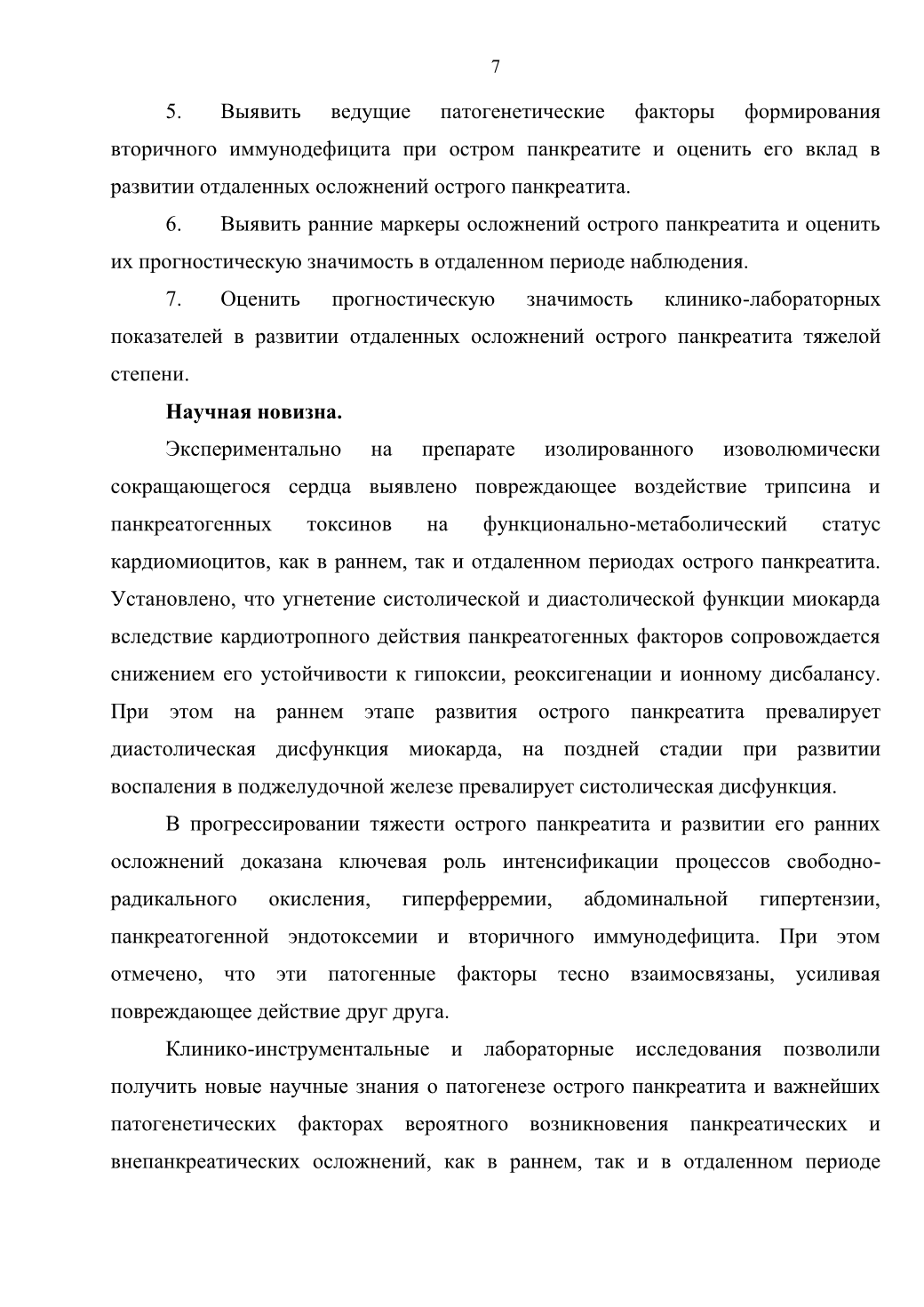 7

5. Выявить ведущие патогенетические факторы формирования вторичного иммунодефицита при остром панкреатите и оценить его вклад в развитии отдаленных осложнений острого панкреатита.

6. Выявить ранние маркеры осложнений острого панкреатита и оценить их прогностическую значимость в отдаленном периоде наблюдения.

7. Оценить прогностическую значимость клинико-лабораторных показателей в развитии отдаленных осложнений острого панкреатита тяжелой степени.

Научная новизна.

Экспериментально на препарате изолированного изоволюмически сокращающегося сердца выявлено повреждающее воздействие трипсина и панкреатогенных токсинов на функционально-метаболический статус кардиомиоцитов, как в раннем, так и отдаленном периодах острого панкреатита. Установлено, что угнетение систолической и диастолической функции миокарда вследствие кардиотропного действия панкреатогенных факторов сопровождается снижением его устойчивости к гипоксии, реоксигенации и ионному дисбалансу. При этом на раннем этапе развития острого панкреатита превалирует диастолическая дисфункция миокарда, на поздней стадии при развитии воспаления в поджелудочной железе превалирует систолическая дисфункция.

В прогрессировании тяжести острого панкреатита и развитии его ранних осложнений доказана ключевая роль интенсификации процессов свободно-радикального окисления, гиперферремии, абдоминальной гипертензии, панкреатогенной эндотоксемии и вторичного иммунодефицита. При этом отмечено, что эти патогенные факторы тесно взаимосвязаны, усиливая повреждающее действие друг друга.

Клинико-инструментальные и лабораторные исследования позволили получить новые научные знания о патогенезе острого панкреатита и важнейших патогенетических факторах вероятного возникновения панкреатических и внепанкреатических осложнений, как в раннем, так и в отдаленном периоде